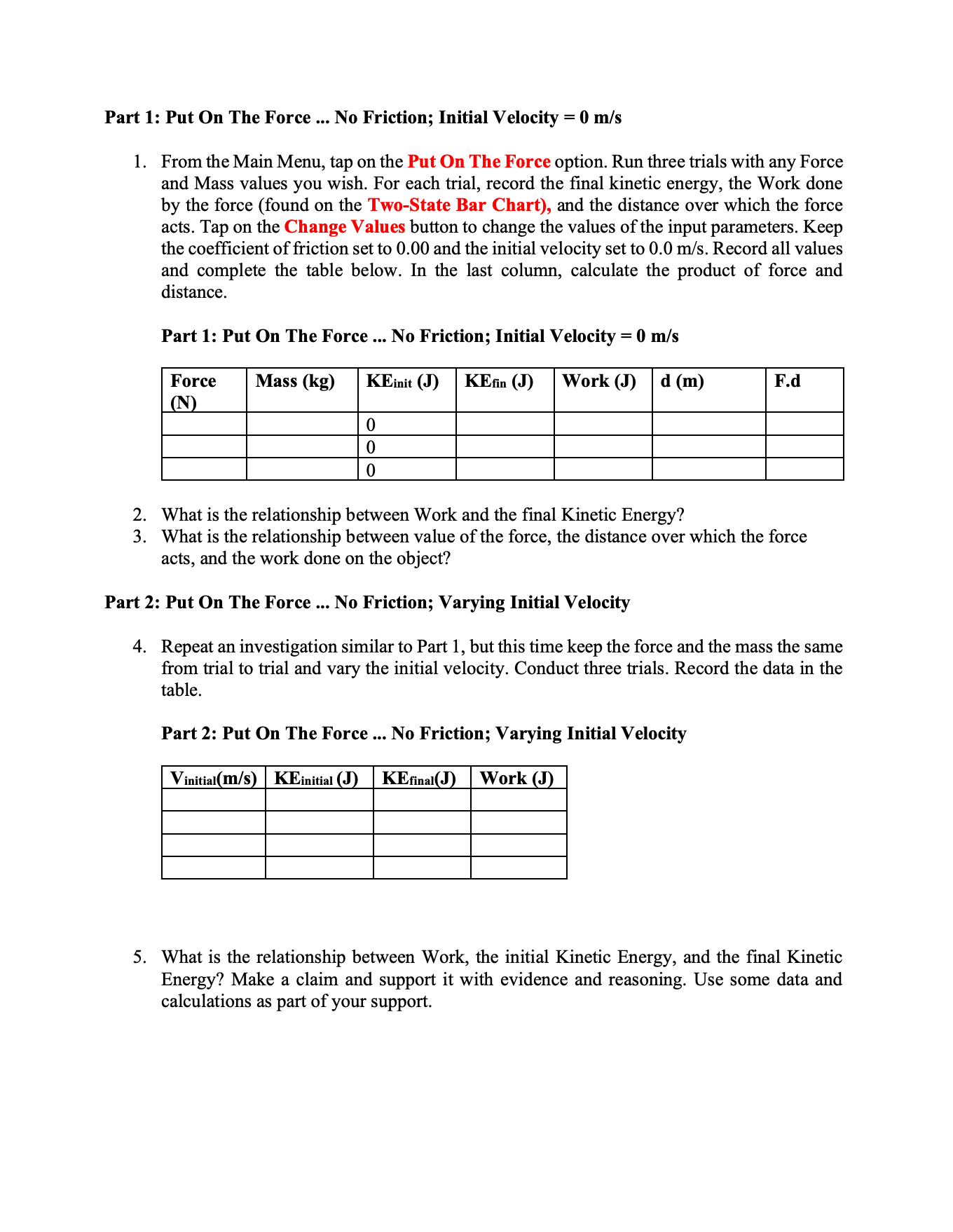 Part 1: Put On The Force ... No Friction; Initial Velocity = 0 m/s

1. From the Main Menu, tap on the Put On The Force option. Run three trials with any Force and Mass values you wish. For each trial, record the final kinetic energy, the Work done by the force (found on the Two-State Bar Chart), and the distance over which the force acts. Tap on the Change Values button to change the values of the input parameters. Keep the coefficient of friction set to 0.00 and the initial velocity set to 0.0 m/s. Record all values and complete the table below. In the last column, calculate the product of force and distance.

Part 1: Put On The Force ... No Friction; Initial Velocity = 0 m/s

| Force (N) | Mass (kg) | $KE_{init}$ (J) | $KE_{fin}$ (J) | Work (J) | d (m) | F.d |
|---|---|---|---|---|---|---|
| | | 0 | | | | |
| | | 0 | | | | |
| | | 0 | | | | |

2. What is the relationship between Work and the final Kinetic Energy?
3. What is the relationship between value of the force, the distance over which the force acts, and the work done on the object?

Part 2: Put On The Force ... No Friction; Varying Initial Velocity

4. Repeat an investigation similar to Part 1, but this time keep the force and the mass the same from trial to trial and vary the initial velocity. Conduct three trials. Record the data in the table.

Part 2: Put On The Force ... No Friction; Varying Initial Velocity

| $V_{initial}$(m/s) | $KE_{initial}$ (J) | $KE_{final}$(J) | Work (J) |
|---|---|---|---|
| | | | |
| | | | |
| | | | |
| | | | |

5. What is the relationship between Work, the initial Kinetic Energy, and the final Kinetic Energy? Make a claim and support it with evidence and reasoning. Use some data and calculations as part of your support.